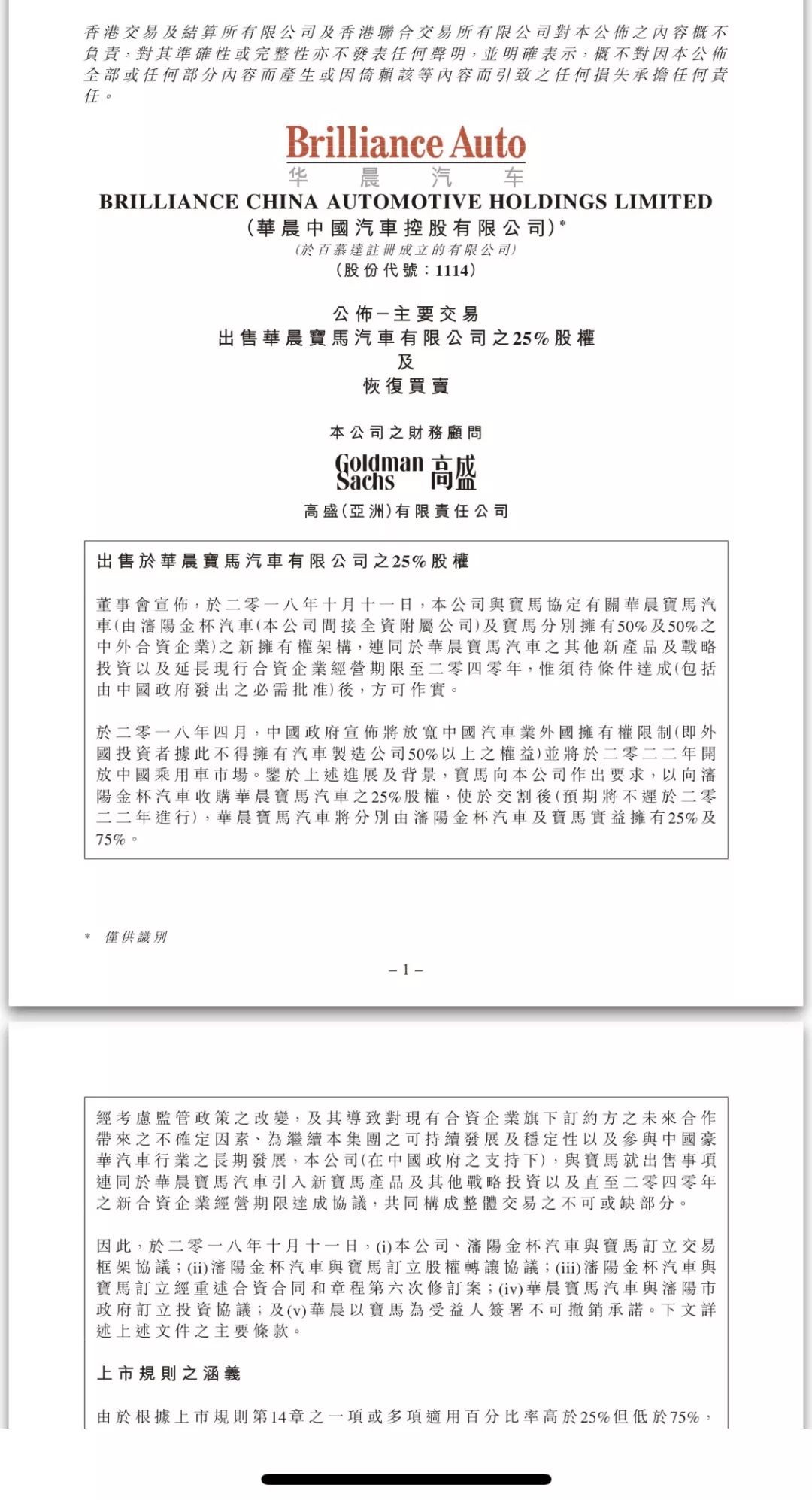 香港交易及結算所有限公司及香港聯合交易所有限公司對本公佈之內容概不負責，對其準確性或完整性亦不發表任何聲明，並明確表示，概不對因本公佈全部或任何部分內容而產生或因倚賴該等內容而引致之任何損失承擔任何責任。

Brilliance Auto
华晨汽车

BRILLIANCE CHINA AUTOMOTIVE HOLDINGS LIMITED
(華晨中國汽車控股有限公司)*
(於百慕達註冊成立的有限公司)
(股份代號：1114)

公佈－主要交易
出售華晨寶馬汽車有限公司之25%股權
及
恢復買賣

本公司之財務顧問

Goldman Sachs 高盛

高盛(亞洲)有限責任公司

出售於華晨寶馬汽車有限公司之25%股權

董事會宣佈，於二零一八年十月十一日，本公司與寶馬協定有關華晨寶馬汽車(由瀋陽金杯汽車(本公司間接全資附屬公司)及寶馬分別擁有50%及50%之中外合資企業)之新擁有權架構，連同於華晨寶馬汽車之其他新產品及戰略投資以及延長現行合資企業經營期限至二零四零年，惟須待條件達成(包括由中國政府發出之必需批准)後，方可作實。

於二零一八年四月，中國政府宣佈將放寬中國汽車業外國擁有權限制(即外國投資者據此不得擁有汽車製造公司50%以上之權益)並將於二零二二年開放中國乘用車市場。鑒於上述進展及背景，寶馬向本公司作出要求，以向瀋陽金杯汽車收購華晨寶馬汽車之25%股權，使於交割後(預期將不遲於二零二二年進行)，華晨寶馬汽車將分別由瀋陽金杯汽車及寶馬實益擁有25%及75%。

* 僅供識別

– 1 –

經考慮監管政策之改變，及其導致對現有合資企業旗下訂約方之未來合作帶來之不確定因素、為繼續本集團之可持續發展及穩定性以及參與中國豪華汽車行業之長期發展，本公司(在中國政府之支持下)，與寶馬就出售事項連同於華晨寶馬汽車引入新寶馬產品及其他戰略投資以及直至二零四零年之新合資企業經營期限達成協議，共同構成整體交易之不可或缺部分。

因此，於二零一八年十月十一日，(i)本公司、瀋陽金杯汽車與寶馬訂立交易框架協議；(ii)瀋陽金杯汽車與寶馬訂立股權轉讓協議；(iii)瀋陽金杯汽車與寶馬訂立經重述合資合同和章程第六次修訂案；(iv)華晨寶馬汽車與瀋陽市政府訂立投資協議；及(v)華晨以寶馬為受益人簽署不可撤銷承諾。下文詳述上述文件之主要條款。

上市規則之涵義

由於根據上市規則第14章之一項或多項適用百分比率高於25%但低於75%，